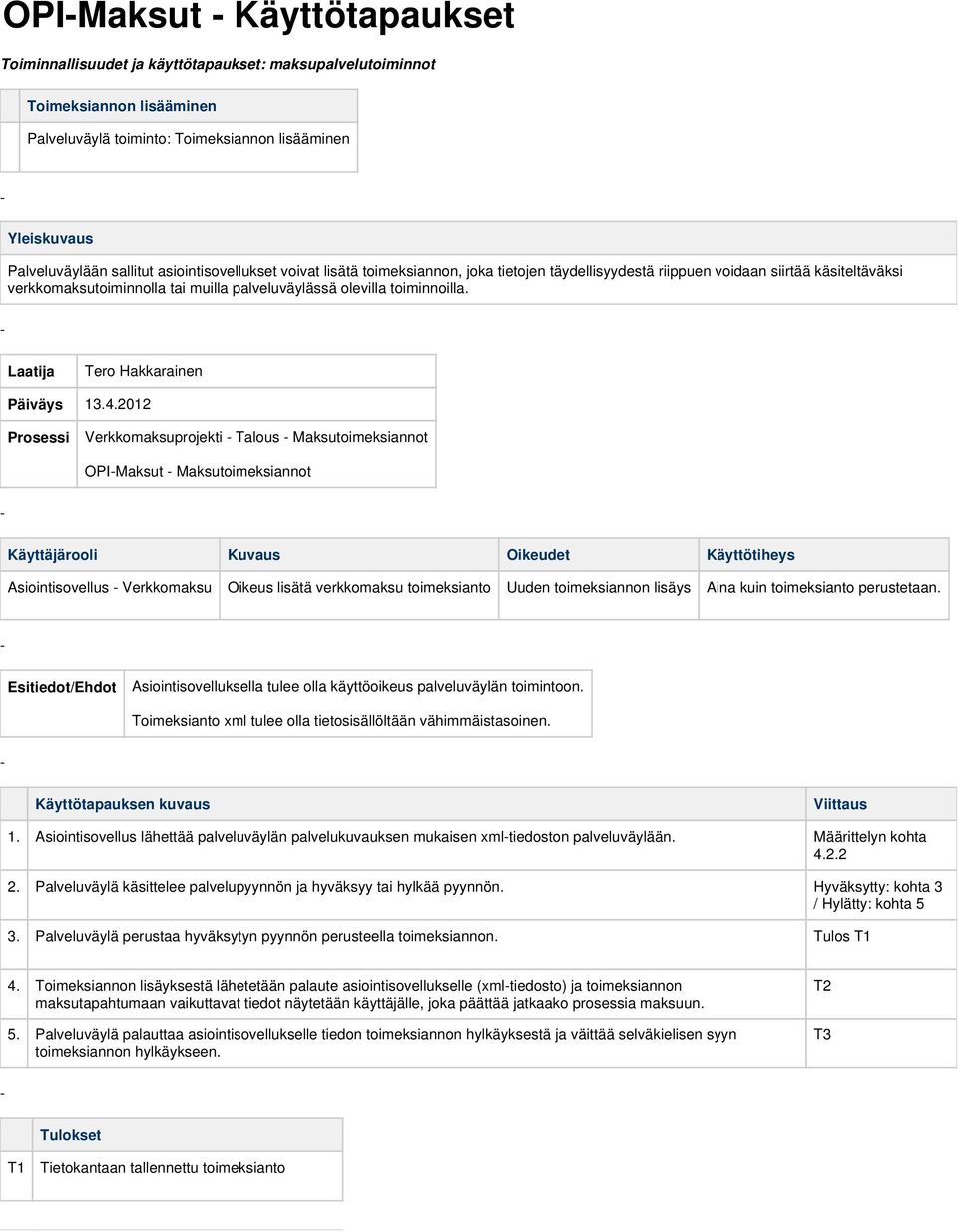 OPI-Maksut - Käyttötapaukset

Toiminnallisuudet ja käyttötapaukset: maksupalvelutoiminnot

| | Toimeksiannon lisääminen |
|---|---|
| | Palveluväylä toiminto: Toimeksiannon lisääminen |

-

| Yleiskuvaus |
|---|
| Palveluväylään sallitut asiointisovellukset voivat lisätä toimeksiannon, joka tietojen täydellisyydestä riippuen voidaan siirtää käsiteltäväksi verkkomaksutoiminnolla tai muilla palveluväylässä olevilla toiminnoilla. |

-

| Laatija | Tero Hakkarainen |
|---|---|
| Päiväys | 13.4.2012 |
| Prosessi | Verkkomaksuprojekti - Talous - Maksutoimeksiannot<br>OPI-Maksut - Maksutoimeksiannot |

-

| Käyttäjärooli | Kuvaus | Oikeudet | Käyttötiheys |
|---|---|---|---|
| Asiointisovellus - Verkkomaksu | Oikeus lisätä verkkomaksu toimeksianto | Uuden toimeksiannon lisäys | Aina kuin toimeksianto perustetaan. |

-

| Esitiedot/Ehdot | Asiointisovelluksella tulee olla käyttöoikeus palveluväylän toimintoon.<br>Toimeksianto xml tulee olla tietosisällöltään vähimmäistasoinen. |
|---|---|

-

| | Käyttötapauksen kuvaus | Viittaus |
|---|---|---|
| 1. | Asiointisovellus lähettää palveluväylän palvelukuvauksen mukaisen xml-tiedoston palveluväylään. | Määrittelyn kohta 4.2.2 |
| 2. | Palveluväylä käsittelee palvelupyynnön ja hyväksyy tai hylkää pyynnön. | Hyväksytty: kohta 3 / Hylätty: kohta 5 |
| 3. | Palveluväylä perustaa hyväksytyn pyynnön perusteella toimeksiannon. | Tulos T1 |
| 4. | Toimeksiannon lisäyksestä lähetetään palaute asiointisovellukselle (xml-tiedosto) ja toimeksiannon maksutapahtumaan vaikuttavat tiedot näytetään käyttäjälle, joka päättää jatkaako prosessia maksuun. | T2 |
| 5. | Palveluväylä palauttaa asiointisovellukselle tiedon toimeksiannon hylkäyksestä ja väittää selväkielisen syyn toimeksiannon hylkäykseen. | T3 |

-

| | Tulokset |
|---|---|
| T1 | Tietokantaan tallennettu toimeksianto |